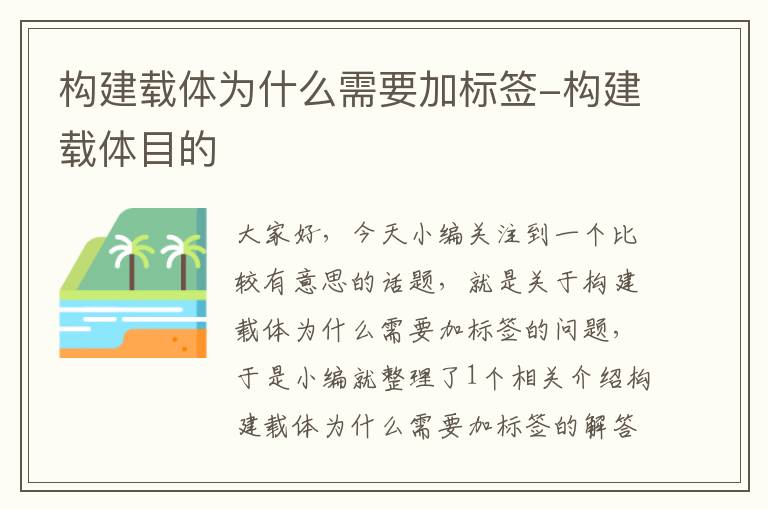 构建载体为什么需要加标签-构建载体目的

大家好，今天小编关注到一个比较有意思的话题，就是关于构建载体为什么需要加标签的问题，于是小编就整理了1个相关介绍构建载体为什么需要加标签的解答